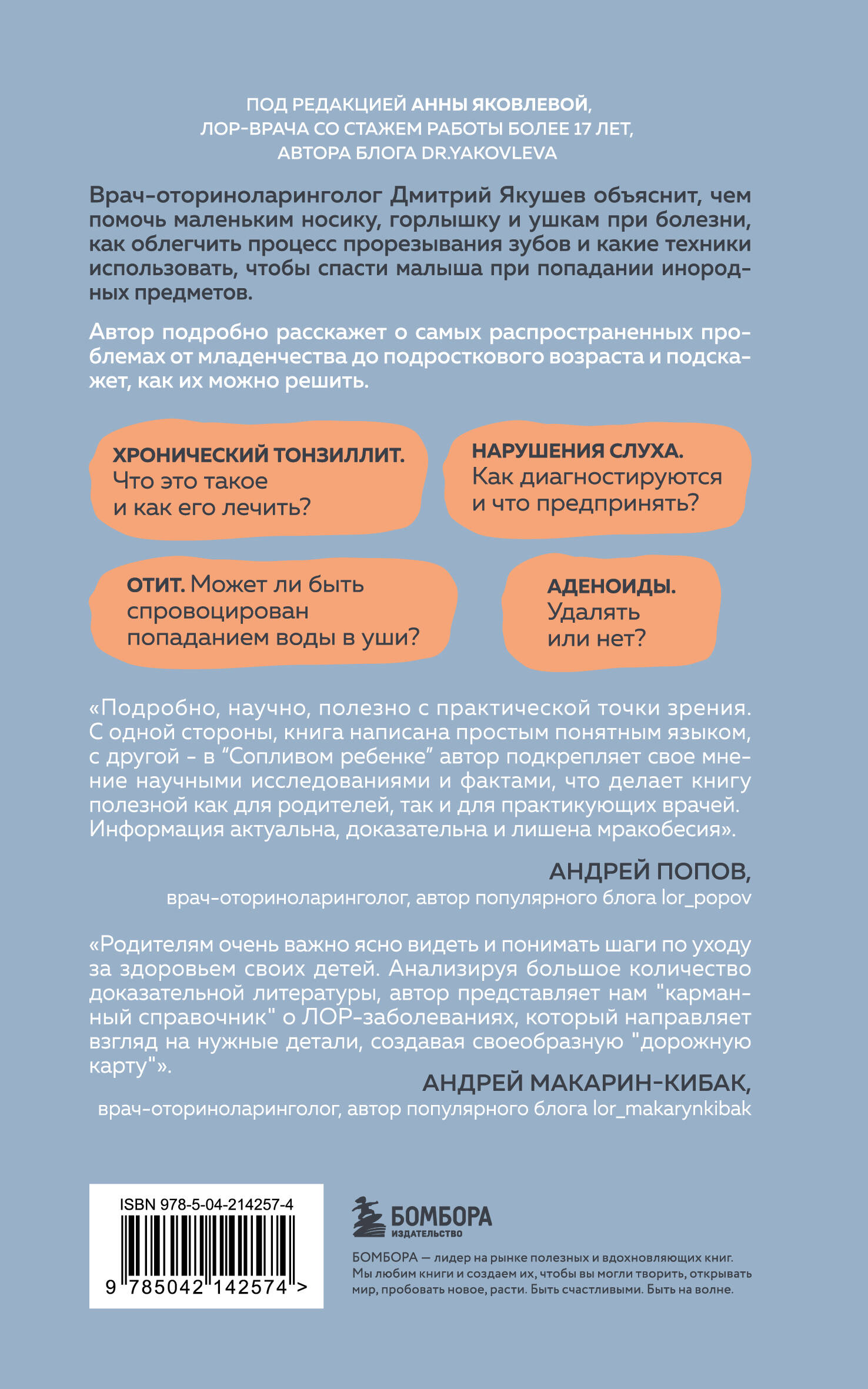 ПОД РЕДАКЦИЕЙ АННЫ ЯКОВЛЕВОЙ, ЛОР-ВРАЧА СО СТАЖЕМ РАБОТЫ БОЛЕЕ 17 ЛЕТ, АВТОРА БЛОГА DR.YAKOVLEVA

Врач-оториноларинголог Дмитрий Якушев объяснит, чем помочь маленьким носику, горлышку и ушкам при болезни, как облегчить процесс прорезывания зубов и какие техники использовать, чтобы спасти малыша при попадании инородных предметов.

Автор подробно расскажет о самых распространенных проблемах от младенчества до подросткового возраста и подскажет, как их можно решить.

ХРОНИЧЕСКИЙ ТОНЗИЛЛИТ. Что это такое и как его лечить?

НАРУШЕНИЯ СЛУХА. Как диагностируются и что предпринять?

ОТИТ. Может ли быть спровоцирован попаданием воды в уши?

АДЕНОИДЫ. Удалять или нет?

«Подробно, научно, полезно с практической точки зрения. С одной стороны, книга написана простым понятным языком, с другой - в “Сопливом ребенке” автор подкрепляет свое мнение научными исследованиями и фактами, что делает книгу полезной как для родителей, так и для практикующих врачей. Информация актуальна, доказательна и лишена мракобесия».

АНДРЕЙ ПОПОВ,
врач-оториноларинголог, автор популярного блога lor_popov

«Родителям очень важно ясно видеть и понимать шаги по уходу за здоровьем своих детей. Анализируя большое количество доказательной литературы, автор представляет нам "карманный справочник" о ЛОР-заболеваниях, который направляет взгляд на нужные детали, создавая своеобразную "дорожную карту"».

АНДРЕЙ МАКАРИН-КИБАК,
врач-оториноларинголог, автор популярного блога lor_makarynkibak

ISBN 978-5-04-214257-4
9 785042 142574 >

БОМБОРА
ИЗДАТЕЛЬСТВО

БОМБОРА — лидер на рынке полезных и вдохновляющих книг. Мы любим книги и создаем их, чтобы вы могли творить, открывать мир, пробовать новое, расти. Быть счастливыми. Быть на волне.